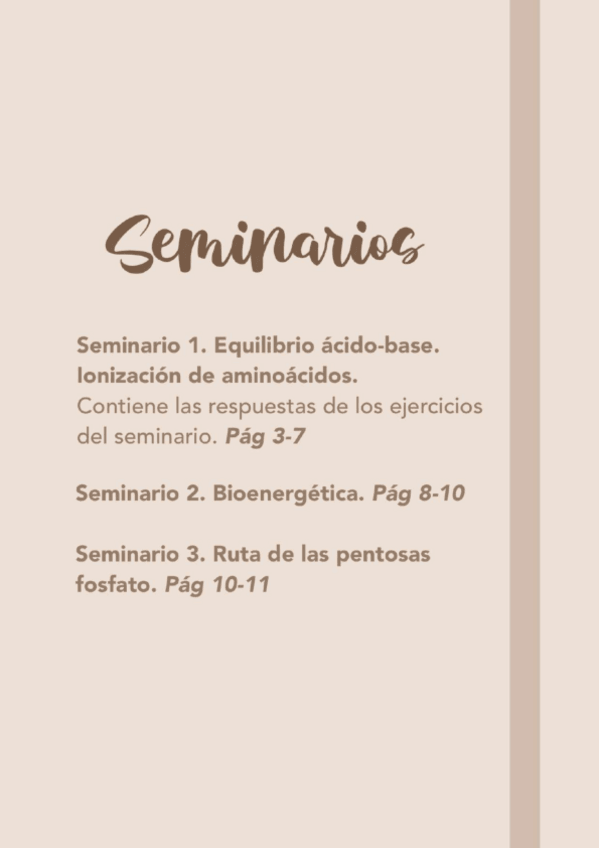 Seminarios

Seminario 1. Equilibrio ácido-base. Ionización de aminoácidos.
Contiene las respuestas de los ejercicios del seminario. Pág 3-7

Seminario 2. Bioenergética. Pág 8-10

Seminario 3. Ruta de las pentosas fosfato. Pág 10-11